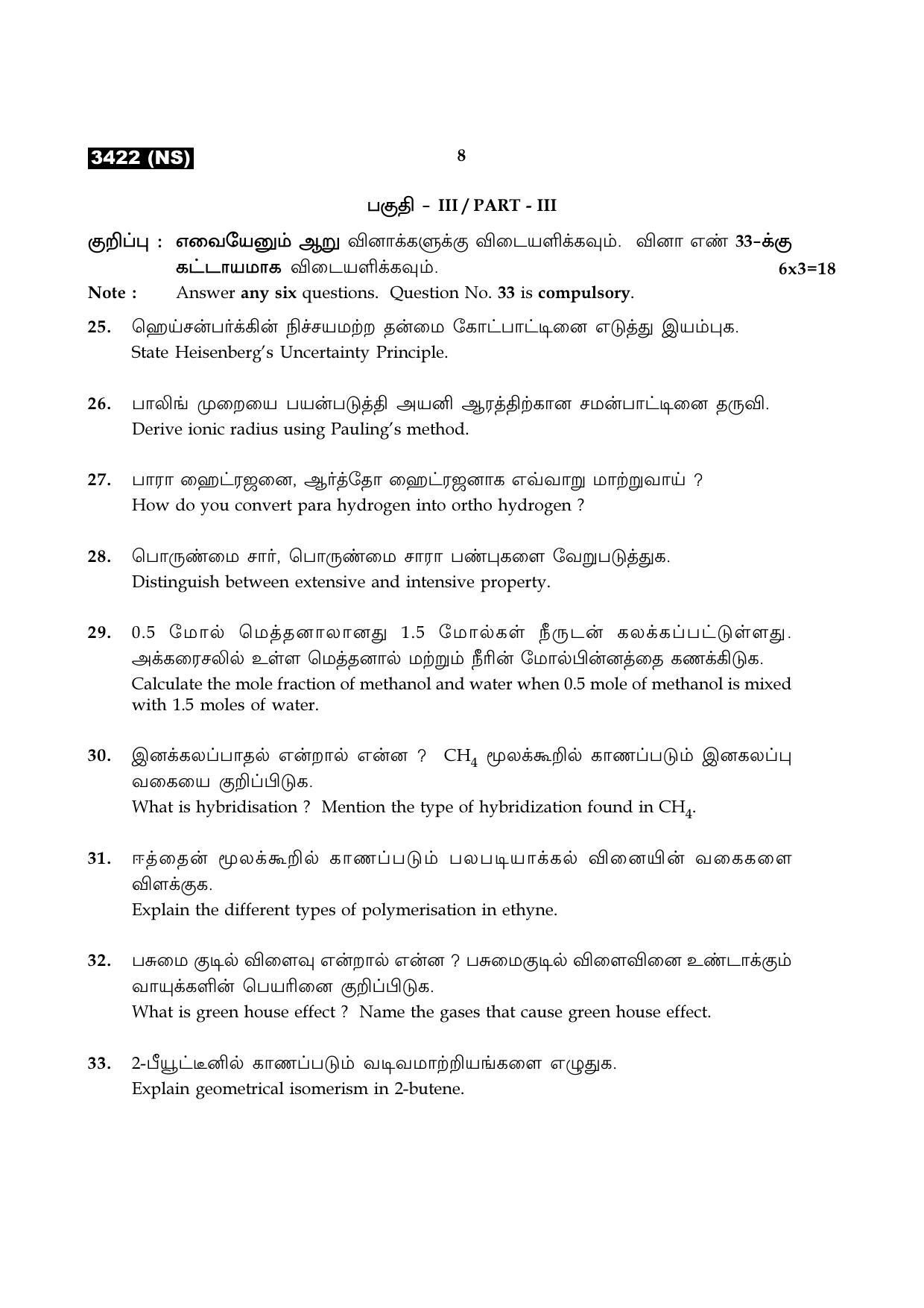 3422 (NS)

8

பகுதி - III / PART - III

குறிப்பு : எவையேனும் ஆறு வினாக்களுக்கு விடையளிக்கவும். வினா எண் 33-க்கு கட்டாயமாக விடையளிக்கவும். 6x3=18

Note : Answer any six questions. Question No. 33 is compulsory.

25. ஹெய்சன்பர்க்கின் நிச்சயமற்ற தன்மை கோட்பாட்டினை எடுத்து இயம்புக.
State Heisenberg's Uncertainty Principle.

26. பாலிங் முறையை பயன்படுத்தி அயனி ஆரத்திற்கான சமன்பாட்டினை தருவி.
Derive ionic radius using Pauling's method.

27. பாரா ஹைட்ரஜனை, ஆர்த்தோ ஹைட்ரஜனாக எவ்வாறு மாற்றுவாய் ?
How do you convert para hydrogen into ortho hydrogen ?

28. பொருண்மை சார், பொருண்மை சாரா பண்புகளை வேறுபடுத்துக.
Distinguish between extensive and intensive property.

29. 0.5 மோல் மெத்தனாலானது 1.5 மோல்கள் நீருடன் கலக்கப்பட்டுள்ளது. அக்கரைசலில் உள்ள மெத்தனால் மற்றும் நீரின் மோல்பின்னத்தை கணக்கிடுக.
Calculate the mole fraction of methanol and water when 0.5 mole of methanol is mixed with 1.5 moles of water.

30. இனக்கலப்பாதல் என்றால் என்ன ? $CH_4$ மூலக்கூறில் காணப்படும் இனகலப்பு வகையை குறிப்பிடுக.
What is hybridisation ? Mention the type of hybridization found in $CH_4$.

31. ஈத்தைன் மூலக்கூறில் காணப்படும் பலபடியாக்கல் வினையின் வகைகளை விளக்குக.
Explain the different types of polymerisation in ethyne.

32. பசுமை குடில் விளைவு என்றால் என்ன ? பசுமைகுடில் விளைவினை உண்டாக்கும் வாயுக்களின் பெயரினை குறிப்பிடுக.
What is green house effect ? Name the gases that cause green house effect.

33. 2-பீயூட்டீனில் காணப்படும் வடிவமாற்றியங்களை எழுதுக.
Explain geometrical isomerism in 2-butene.